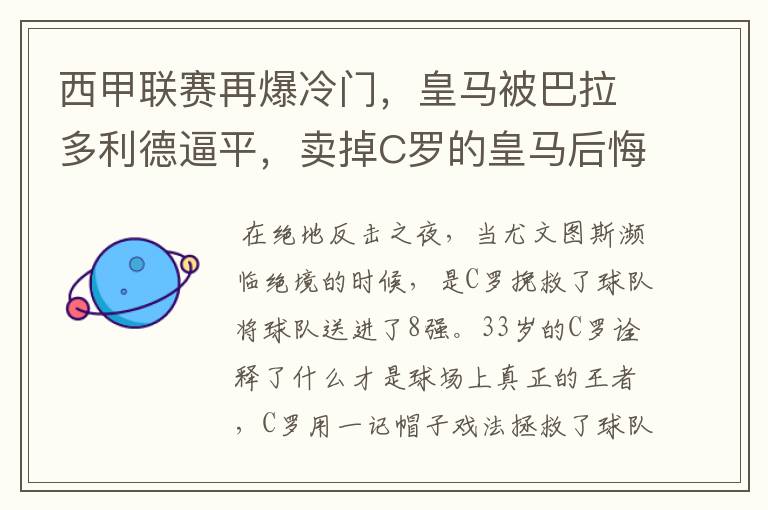 西甲联赛再爆冷门，皇马被巴拉多利德逼平，卖掉C罗的皇马后悔

在绝地反击之夜，当尤文图斯濒临绝境的时候，是C罗挽救了球队将球队送进了8强。33岁的C罗诠释了什么才是球场上真正的王者，C罗用一记帽子戏法拯救了球队